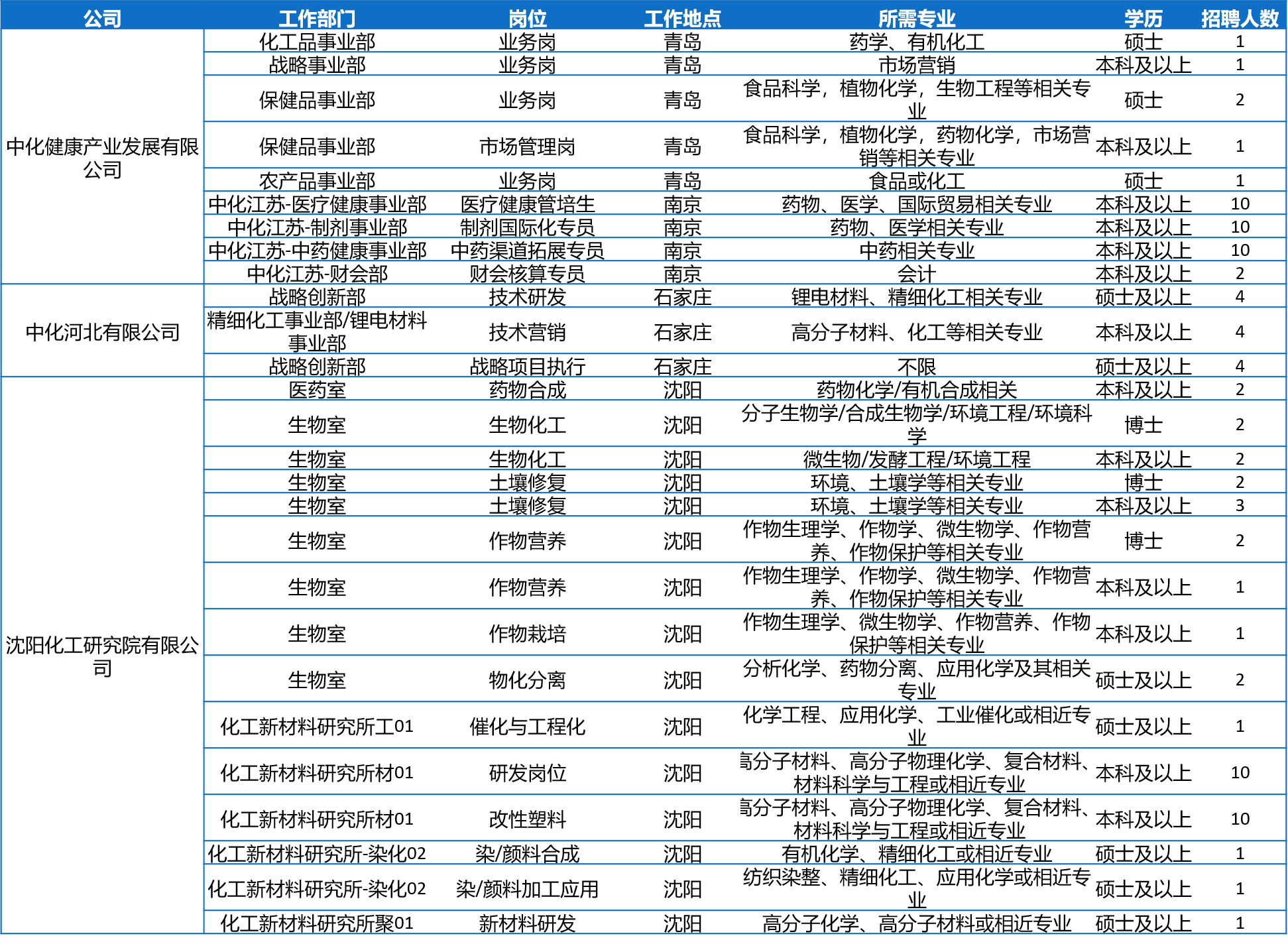 | 公司 | 工作部门 | 岗位 | 工作地点 | 所需专业 | 学历 | 招聘人数 |
|---|---|---|---|---|---|---|
| 中化健康产业发展有限公司 | 化工品事业部 | 业务岗 | 青岛 | 药学、有机化工 | 硕士 | 1 |
| | 战略事业部 | 业务岗 | 青岛 | 市场营销 | 本科及以上 | 1 |
| | 保健品事业部 | 业务岗 | 青岛 | 食品科学，植物化学，生物工程等相关专业 | 硕士 | 2 |
| | 保健品事业部 | 市场管理岗 | 青岛 | 食品科学，植物化学，药物化学，市场营销等相关专业 | 本科及以上 | 1 |
| | 农产品事业部 | 业务岗 | 青岛 | 食品或化工 | 硕士 | 1 |
| | 中化江苏-医疗健康事业部 | 医疗健康管培生 | 南京 | 药物、医学、国际贸易相关专业 | 本科及以上 | 10 |
| | 中化江苏-制剂事业部 | 制剂国际化专员 | 南京 | 药物、医学相关专业 | 本科及以上 | 10 |
| | 中化江苏-中药健康事业部 | 中药渠道拓展专员 | 南京 | 中药相关专业 | 本科及以上 | 10 |
| | 中化江苏-财会部 | 财会核算专员 | 南京 | 会计 | 本科及以上 | 2 |
| 中化河北有限公司 | 战略创新部 | 技术研发 | 石家庄 | 锂电材料、精细化工相关专业 | 硕士及以上 | 4 |
| | 精细化工事业部/锂电材料事业部 | 技术营销 | 石家庄 | 高分子材料、化工等相关专业 | 本科及以上 | 4 |
| | 战略创新部 | 战略项目执行 | 石家庄 | 不限 | 硕士及以上 | 4 |
| 沈阳化工研究院有限公司 | 医药室 | 药物合成 | 沈阳 | 药物化学/有机合成相关 | 本科及以上 | 2 |
| | 生物室 | 生物化工 | 沈阳 | 分子生物学/合成生物学/环境工程/环境科学 | 博士 | 2 |
| | 生物室 | 生物化工 | 沈阳 | 微生物/发酵工程/环境工程 | 本科及以上 | 2 |
| | 生物室 | 土壤修复 | 沈阳 | 环境、土壤学等相关专业 | 博士 | 2 |
| | 生物室 | 土壤修复 | 沈阳 | 环境、土壤学等相关专业 | 本科及以上 | 3 |
| | 生物室 | 作物营养 | 沈阳 | 作物生理学、作物学、微生物学、作物营养、作物保护等相关专业 | 博士 | 2 |
| | 生物室 | 作物营养 | 沈阳 | 作物生理学、作物学、微生物学、作物营养、作物保护等相关专业 | 本科及以上 | 1 |
| | 生物室 | 作物栽培 | 沈阳 | 作物生理学、微生物学、作物营养、作物保护等相关专业 | 本科及以上 | 1 |
| | 生物室 | 物化分离 | 沈阳 | 分析化学、药物分离、应用化学及其相关专业 | 硕士及以上 | 2 |
| | 化工新材料研究所工01 | 催化与工程化 | 沈阳 | 化学工程、应用化学、工业催化或相近专业 | 硕士及以上 | 1 |
| | 化工新材料研究所材01 | 研发岗位 | 沈阳 | 高分子材料、高分子物理化学、复合材料、材料科学与工程或相近专业 | 本科及以上 | 10 |
| | 化工新材料研究所材01 | 改性塑料 | 沈阳 | 高分子材料、高分子物理化学、复合材料、材料科学与工程或相近专业 | 本科及以上 | 10 |
| | 化工新材料研究所-染化02 | 染/颜料合成 | 沈阳 | 有机化学、精细化工或相近专业 | 硕士及以上 | 1 |
| | 化工新材料研究所-染化02 | 染/颜料加工应用 | 沈阳 | 纺织染整、精细化工、应用化学或相近专业 | 硕士及以上 | 1 |
| | 化工新材料研究所聚01 | 新材料研发 | 沈阳 | 高分子化学、高分子材料或相近专业 | 硕士及以上 | 1 |